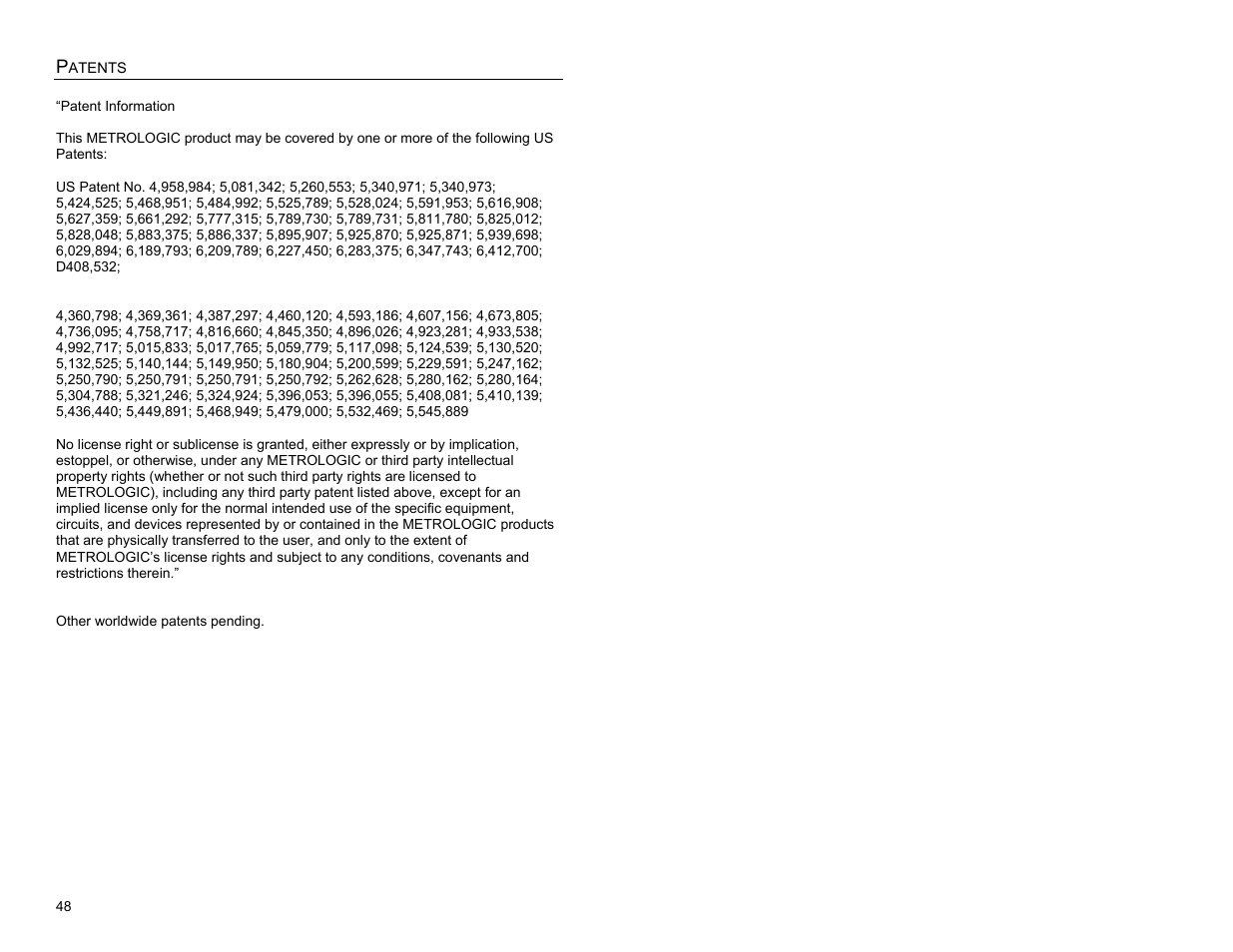 PATENTS

“Patent Information

This METROLOGIC product may be covered by one or more of the following US Patents:

US Patent No. 4,958,984; 5,081,342; 5,260,553; 5,340,971; 5,340,973; 5,424,525; 5,468,951; 5,484,992; 5,525,789; 5,528,024; 5,591,953; 5,616,908; 5,627,359; 5,661,292; 5,777,315; 5,789,730; 5,789,731; 5,811,780; 5,825,012; 5,828,048; 5,883,375; 5,886,337; 5,895,907; 5,925,870; 5,925,871; 5,939,698; 6,029,894; 6,189,793; 6,209,789; 6,227,450; 6,283,375; 6,347,743; 6,412,700; D408,532;

4,360,798; 4,369,361; 4,387,297; 4,460,120; 4,593,186; 4,607,156; 4,673,805; 4,736,095; 4,758,717; 4,816,660; 4,845,350; 4,896,026; 4,923,281; 4,933,538; 4,992,717; 5,015,833; 5,017,765; 5,059,779; 5,117,098; 5,124,539; 5,130,520; 5,132,525; 5,140,144; 5,149,950; 5,180,904; 5,200,599; 5,229,591; 5,247,162; 5,250,790; 5,250,791; 5,250,791; 5,250,792; 5,262,628; 5,280,162; 5,280,164; 5,304,788; 5,321,246; 5,324,924; 5,396,053; 5,396,055; 5,408,081; 5,410,139; 5,436,440; 5,449,891; 5,468,949; 5,479,000; 5,532,469; 5,545,889

No license right or sublicense is granted, either expressly or by implication, estoppel, or otherwise, under any METROLOGIC or third party intellectual property rights (whether or not such third party rights are licensed to METROLOGIC), including any third party patent listed above, except for an implied license only for the normal intended use of the specific equipment, circuits, and devices represented by or contained in the METROLOGIC products that are physically transferred to the user, and only to the extent of METROLOGIC’s license rights and subject to any conditions, covenants and restrictions therein.”

Other worldwide patents pending.

48